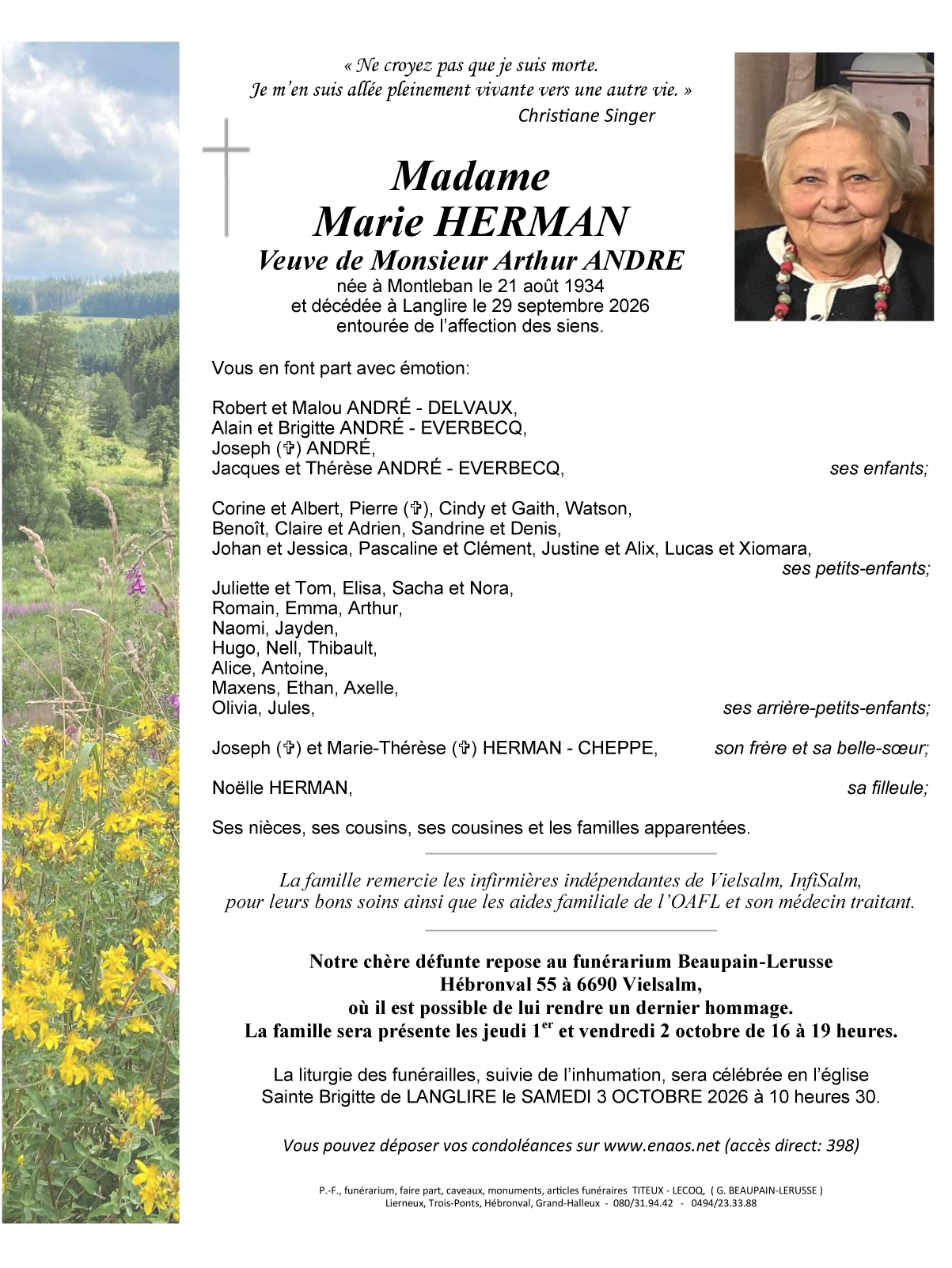 « Ne croyez pas que je suis morte.
Je m'en suis allée pleinement vivante vers une autre vie. »
Christiane Singer

Madame
Marie HERMAN
Veuve de Monsieur Arthur ANDRE
née à Montleban le 21 août 1934
et décédée à Langlire le 29 septembre 2026
entourée de l'affection des siens.

Vous en font part avec émotion:

Robert et Malou ANDRÉ - DELVAUX,
Alain et Brigitte ANDRÉ - EVERBECQ,
Joseph (✞) ANDRÉ,
Jacques et Thérèse ANDRÉ - EVERBECQ, ses enfants;

Corine et Albert, Pierre (✞), Cindy et Gaith, Watson,
Benoît, Claire et Adrien, Sandrine et Denis,
Johan et Jessica, Pascaline et Clément, Justine et Alix, Lucas et Xiomara,
ses petits-enfants;

Juliette et Tom, Elisa, Sacha et Nora,
Romain, Emma, Arthur,
Naomi, Jayden,
Hugo, Nell, Thibault,
Alice, Antoine,
Maxens, Ethan, Axelle,
Olivia, Jules, ses arrière-petits-enfants;

Joseph (✞) et Marie-Thérèse (✞) HERMAN - CHEPPE, son frère et sa belle-sœur;

Noëlle HERMAN, sa filleule;

Ses nièces, ses cousins, ses cousines et les familles apparentées.

La famille remercie les infirmières indépendantes de Vielsalm, InfiSalm, pour leurs bons soins ainsi que les aides familiale de l'OAFL et son médecin traitant.

Notre chère défunte repose au funérarium Beaupain-Lerusse
Hébronval 55 à 6690 Vielsalm,
où il est possible de lui rendre un dernier hommage.
La famille sera présente les jeudi 1$^{er}$ et vendredi 2 octobre de 16 à 19 heures.

La liturgie des funérailles, suivie de l'inhumation, sera célébrée en l'église Sainte Brigitte de LANGLIRE le SAMEDI 3 OCTOBRE 2026 à 10 heures 30.

Vous pouvez déposer vos condoléances sur www.enaos.net (accès direct: 398)

P.-F., funérarium, faire part, caveaux, monuments, articles funéraires TITEUX - LECOQ, ( G. BEAUPAIN-LERUSSE )
Lierneux, Trois-Ponts, Hébronval, Grand-Halleux - 080/31.94.42 - 0494/23.33.88